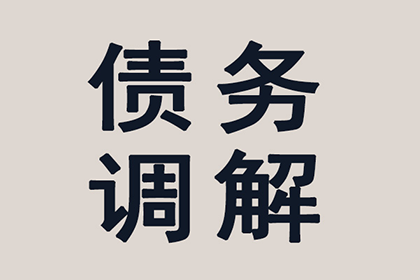 债务
调解